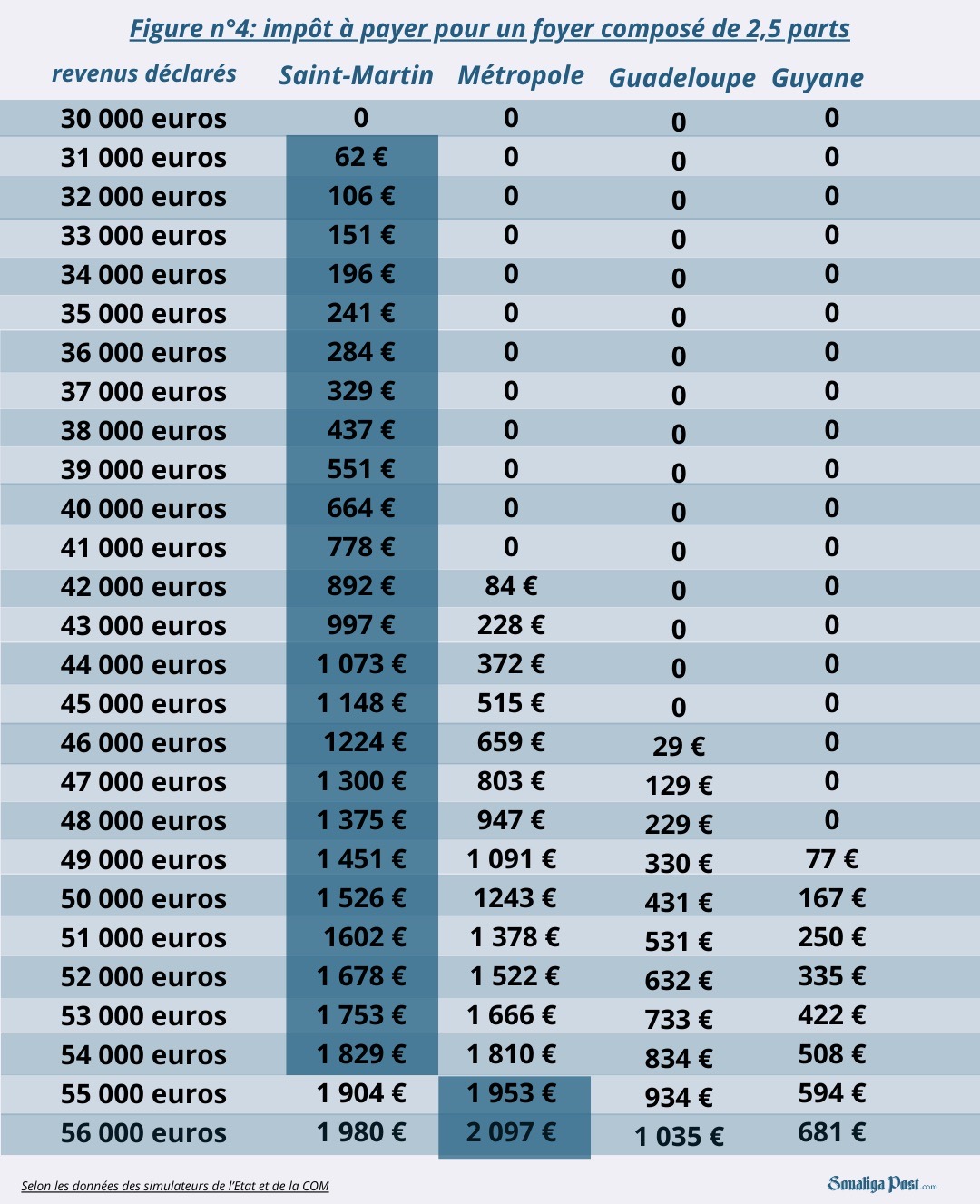 Figure n°4: impôt à payer pour un foyer composé de 2,5 parts

| revenus déclarés | Saint-Martin | Métropole | Guadeloupe | Guyane |
|---|---|---|---|---|
| 30 000 euros | 0 | 0 | 0 | 0 |
| 31 000 euros | 62 € | 0 | 0 | 0 |
| 32 000 euros | 106 € | 0 | 0 | 0 |
| 33 000 euros | 151 € | 0 | 0 | 0 |
| 34 000 euros | 196 € | 0 | 0 | 0 |
| 35 000 euros | 241 € | 0 | 0 | 0 |
| 36 000 euros | 284 € | 0 | 0 | 0 |
| 37 000 euros | 329 € | 0 | 0 | 0 |
| 38 000 euros | 437 € | 0 | 0 | 0 |
| 39 000 euros | 551 € | 0 | 0 | 0 |
| 40 000 euros | 664 € | 0 | 0 | 0 |
| 41 000 euros | 778 € | 0 | 0 | 0 |
| 42 000 euros | 892 € | 84 € | 0 | 0 |
| 43 000 euros | 997 € | 228 € | 0 | 0 |
| 44 000 euros | 1 073 € | 372 € | 0 | 0 |
| 45 000 euros | 1 148 € | 515 € | 0 | 0 |
| 46 000 euros | 1224 € | 659 € | 29 € | 0 |
| 47 000 euros | 1 300 € | 803 € | 129 € | 0 |
| 48 000 euros | 1 375 € | 947 € | 229 € | 0 |
| 49 000 euros | 1 451 € | 1 091 € | 330 € | 77 € |
| 50 000 euros | 1 526 € | 1243 € | 431 € | 167 € |
| 51 000 euros | 1602 € | 1 378 € | 531 € | 250 € |
| 52 000 euros | 1 678 € | 1 522 € | 632 € | 335 € |
| 53 000 euros | 1 753 € | 1 666 € | 733 € | 422 € |
| 54 000 euros | 1 829 € | 1 810 € | 834 € | 508 € |
| 55 000 euros | 1 904 € | 1 953 € | 934 € | 594 € |
| 56 000 euros | 1 980 € | 2 097 € | 1 035 € | 681 € |

Selon les données des simulateurs de l'Etat et de la COM

Soualiga Post.com